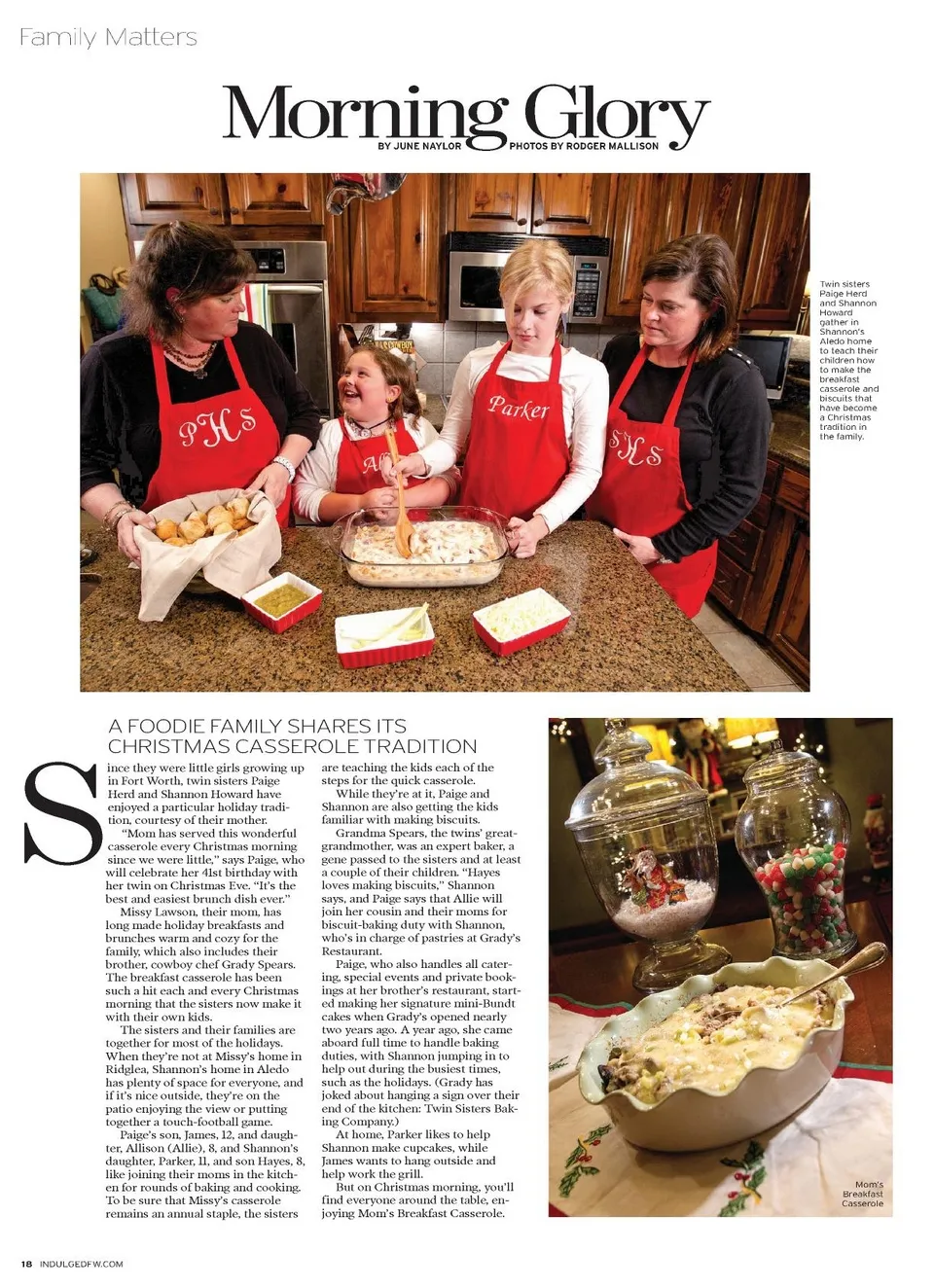 Family Matters

Morning Glory

BY JUNE NAYLOR PHOTOS BY RODGER MALLISON

PHS

Parker

SHS

Twin sisters Paige Herd and Shannon Howard gather in Shannon's Aledo home to teach their children how to make the breakfast casserole and biscuits that have become a Christmas tradition in the family.

A FOODIE FAMILY SHARES ITS CHRISTMAS CASSEROLE TRADITION

Since they were little girls growing up in Fort Worth, twin sisters Paige Herd and Shannon Howard have enjoyed a particular holiday tradition, courtesy of their mother.

"Mom has served this wonderful casserole every Christmas morning since we were little," says Paige, who will celebrate her 41st birthday with her twin on Christmas Eve. "It's the best and easiest brunch dish ever."

Missy Lawson, their mom, has long made holiday breakfasts and brunches warm and cozy for the family, which also includes their brother, cowboy chef Grady Spears. The breakfast casserole has been such a hit each and every Christmas morning that the sisters now make it with their own kids.

The sisters and their families are together for most of the holidays. When they're not at Missy's home in Ridglea, Shannon's home in Aledo has plenty of space for everyone, and if it's nice outside, they're on the patio enjoying the view or putting together a touch-football game.

Paige's son, James, 12, and daughter, Allison (Allie), 8, and Shannon's daughter, Parker, 11, and son Hayes, 8, like joining their moms in the kitchen for rounds of baking and cooking. To be sure that Missy's casserole remains an annual staple, the sisters are teaching the kids each of the steps for the quick casserole.

While they're at it, Paige and Shannon are also getting the kids familiar with making biscuits.

Grandma Spears, the twins' great-grandmother, was an expert baker, a gene passed to the sisters and at least a couple of their children. "Hayes loves making biscuits," Shannon says, and Paige says that Allie will join her cousin and their moms for biscuit-baking duty with Shannon, who's in charge of pastries at Grady's Restaurant.

Paige, who also handles all catering, special events and private bookings at her brother's restaurant, started making her signature mini-Bundt cakes when Grady's opened nearly two years ago. A year ago, she came aboard full time to handle baking duties, with Shannon jumping in to help out during the busiest times, such as the holidays. (Grady has joked about hanging a sign over their end of the kitchen: Twin Sisters Baking Company.)

At home, Parker likes to help Shannon make cupcakes, while James wants to hang outside and help work the grill.

But on Christmas morning, you'll find everyone around the table, enjoying Mom's Breakfast Casserole.

Mom's Breakfast Casserole

18 INDULGEDFW.COM